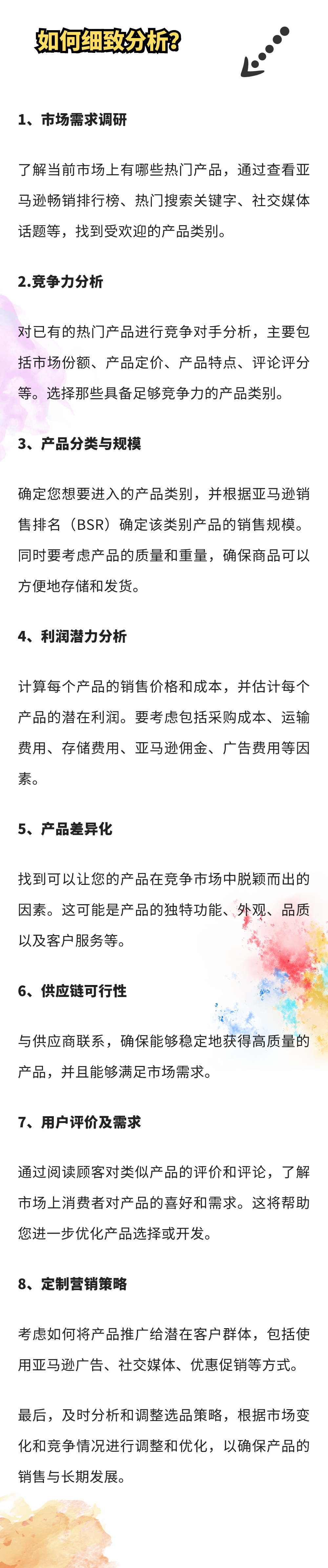 如何细致分析?

1、市场需求调研

了解当前市场上有哪些热门产品，通过查看亚马逊畅销排行榜、热门搜索关键字、社交媒体话题等，找到受欢迎的产品类别。

2.竞争力分析

对已有的热门产品进行竞争对手分析，主要包括市场份额、产品定价、产品特点、评论评分等。选择那些具备足够竞争力的产品类别。

3、产品分类与规模

确定您想要进入的产品类别，并根据亚马逊销售排名（BSR）确定该类别产品的销售规模。同时要考虑产品的质量和重量，确保商品可以方便地存储和发货。

4、利润潜力分析

计算每个产品的销售价格和成本，并估计每个产品的潜在利润。要考虑包括采购成本、运输费用、存储费用、亚马逊佣金、广告费用等因素。

5、产品差异化

找到可以让您的产品在竞争市场中脱颖而出的因素。这可能是产品的独特功能、外观、品质以及客户服务等。

6、供应链可行性

与供应商联系，确保能够稳定地获得高质量的产品，并且能够满足市场需求。

7、用户评价及需求

通过阅读顾客对类似产品的评价和评论，了解市场上消费者对产品的喜好和需求。这将帮助您进一步优化产品选择或开发。

8、定制营销策略

考虑如何将产品推广给潜在客户群体，包括使用亚马逊广告、社交媒体、优惠促销等方式。

最后，及时分析和调整选品策略，根据市场变化和竞争情况进行调整和优化，以确保产品的销售与长期发展。